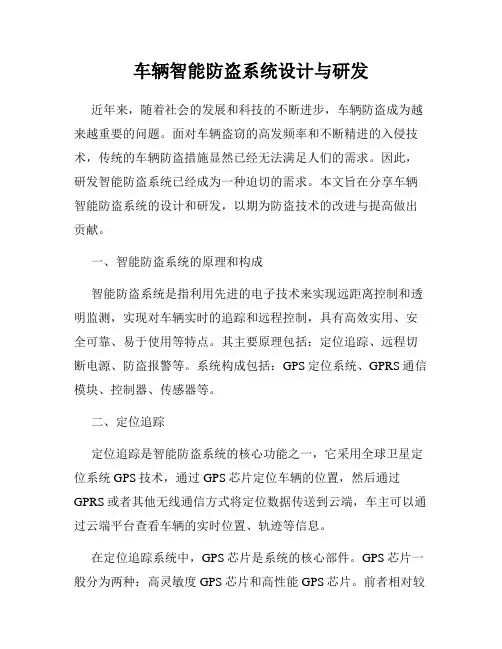 车辆智能防盗系统设计与研发

近年来，随着社会的发展和科技的不断进步，车辆防盗成为越来越重要的问题。面对车辆盗窃的高发频率和不断精进的入侵技术，传统的车辆防盗措施显然已经无法满足人们的需求。因此，研发智能防盗系统已经成为一种迫切的需求。本文旨在分享车辆智能防盗系统的设计和研发，以期为防盗技术的改进与提高做出贡献。

一、智能防盗系统的原理和构成

智能防盗系统是指利用先进的电子技术来实现远距离控制和透明监测，实现对车辆实时的追踪和远程控制，具有高效实用、安全可靠、易于使用等特点。其主要原理包括：定位追踪、远程切断电源、防盗报警等。系统构成包括：GPS 定位系统、GPRS 通信模块、控制器、传感器等。

二、定位追踪

定位追踪是智能防盗系统的核心功能之一，它采用全球卫星定位系统 GPS 技术，通过 GPS 芯片定位车辆的位置，然后通过 GPRS 或者其他无线通信方式将定位数据传送到云端，车主可以通过云端平台查看车辆的实时位置、轨迹等信息。

在定位追踪系统中，GPS 芯片是系统的核心部件。GPS 芯片一般分为两种：高灵敏度 GPS 芯片和高性能 GPS 芯片。前者相对较